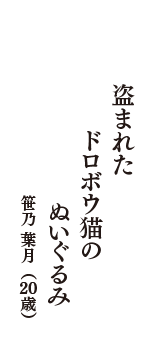 盗まれた
ドロボウ猫の
ぬいぐるみ

笹乃 葉月（20歳）